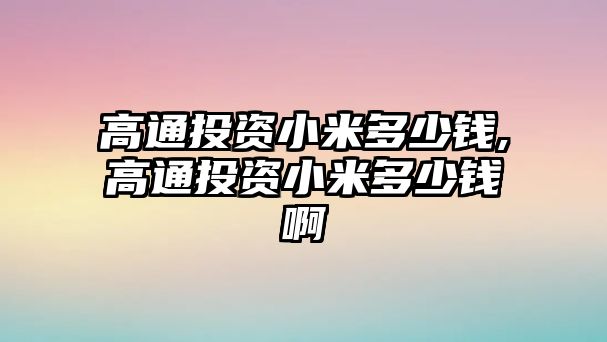 高通投资小米多少钱,高通投资小米多少钱啊